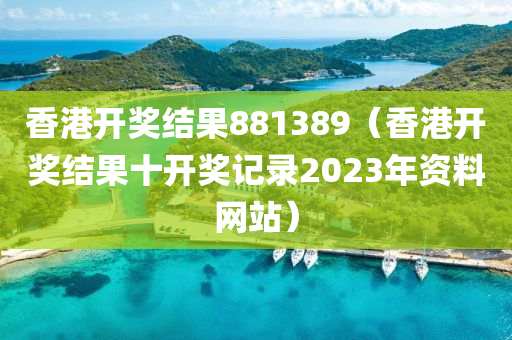 香港开奖结果881389（香港开奖结果十开奖记录2023年资料网站）